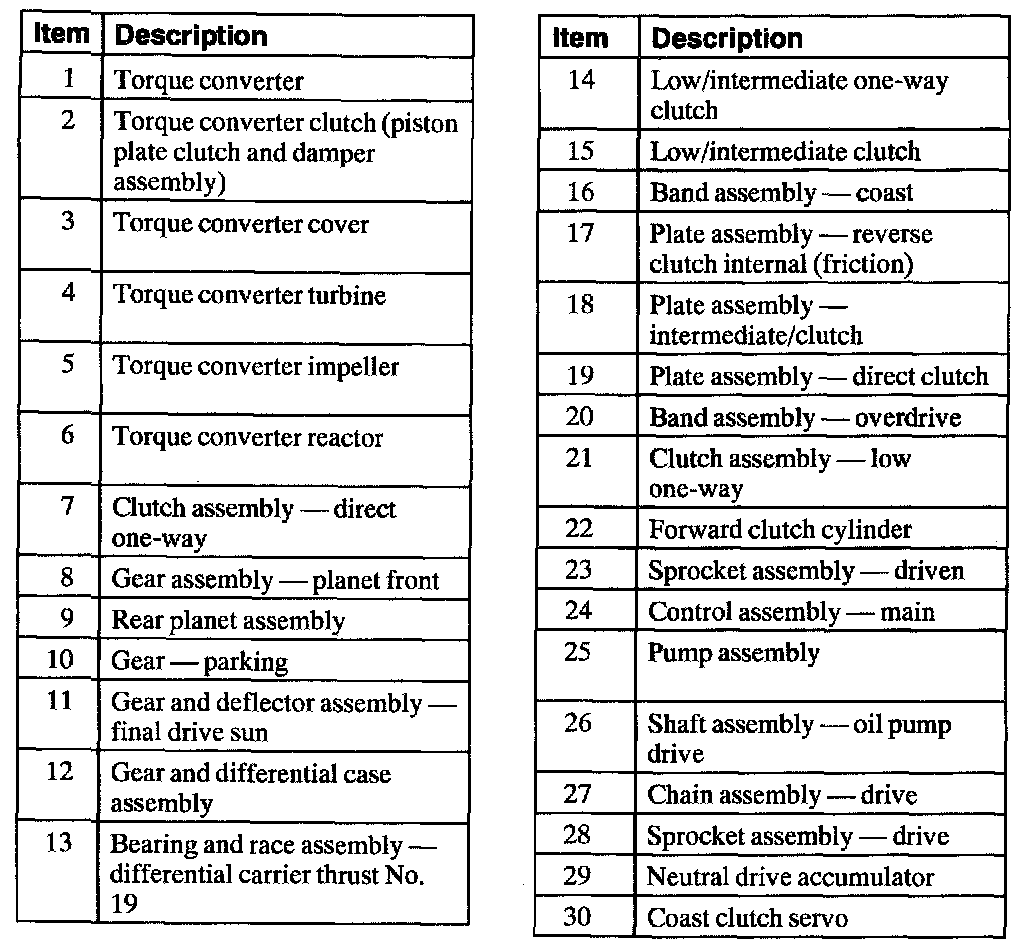 | Item | Description |
|---|---|
| 1 | Torque converter |
| 2 | Torque converter clutch (piston plate clutch and damper assembly) |
| 3 | Torque converter cover |
| 4 | Torque converter turbine |
| 5 | Torque converter impeller |
| 6 | Torque converter reactor |
| 7 | Clutch assembly — direct one-way |
| 8 | Gear assembly — planet front |
| 9 | Rear planet assembly |
| 10 | Gear — parking |
| 11 | Gear and deflector assembly — final drive sun |
| 12 | Gear and differential case assembly |
| 13 | Bearing and race assembly — differential carrier thrust No. 19 |

| Item | Description |
|---|---|
| 14 | Low/intermediate one-way clutch |
| 15 | Low/intermediate clutch |
| 16 | Band assembly — coast |
| 17 | Plate assembly — reverse clutch internal (friction) |
| 18 | Plate assembly — intermediate/clutch |
| 19 | Plate assembly — direct clutch |
| 20 | Band assembly — overdrive |
| 21 | Clutch assembly — low one-way |
| 22 | Forward clutch cylinder |
| 23 | Sprocket assembly — driven |
| 24 | Control assembly — main |
| 25 | Pump assembly |
| 26 | Shaft assembly — oil pump drive |
| 27 | Chain assembly — drive |
| 28 | Sprocket assembly — drive |
| 29 | Neutral drive accumulator |
| 30 | Coast clutch servo |